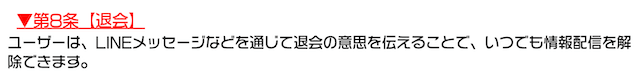 ▼第8条【退会】

ユーザーは、LINEメッセージなどを通じて退会の意思を伝えることで、いつでも情報配信を解除できます。